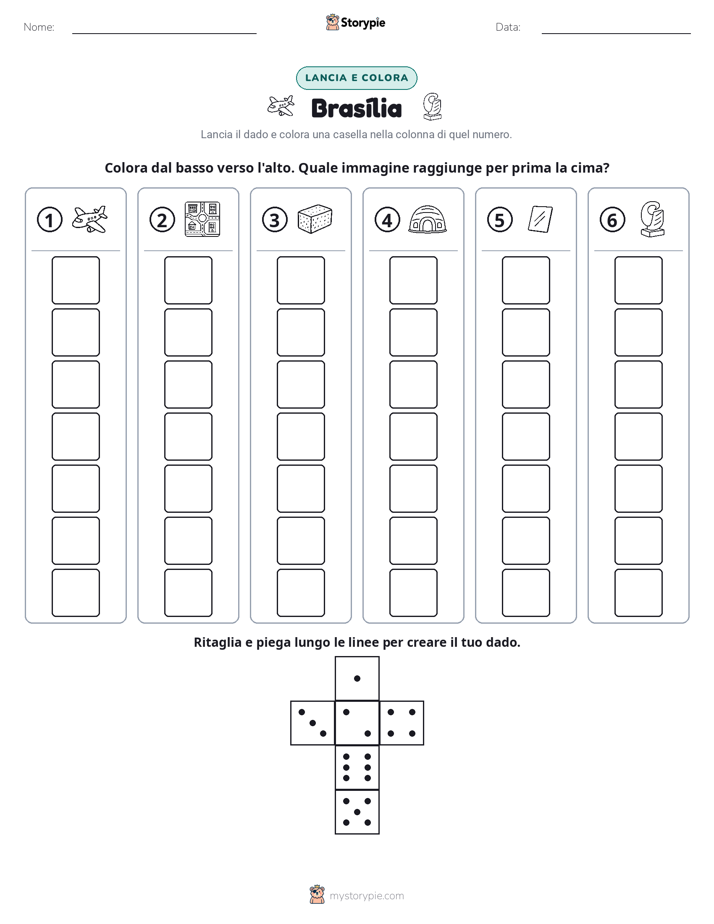 Nome: ____ Storypie Data: ____

LANCIA E COLORA

Brasília

Lancia il dado e colora una casella nella colonna di quel numero.

Colora dal basso verso l'alto. Quale immagine raggiunge per prima la cima?

1

2

3

4

5

6

Ritaglia e piega lungo le linee per creare il tuo dado.

mystorypie.com